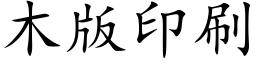 木版印刷